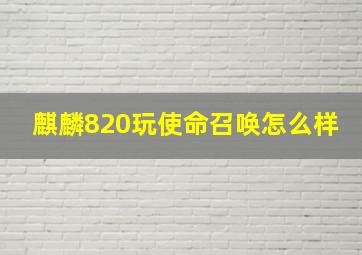 麒麟820玩使命召唤怎么样